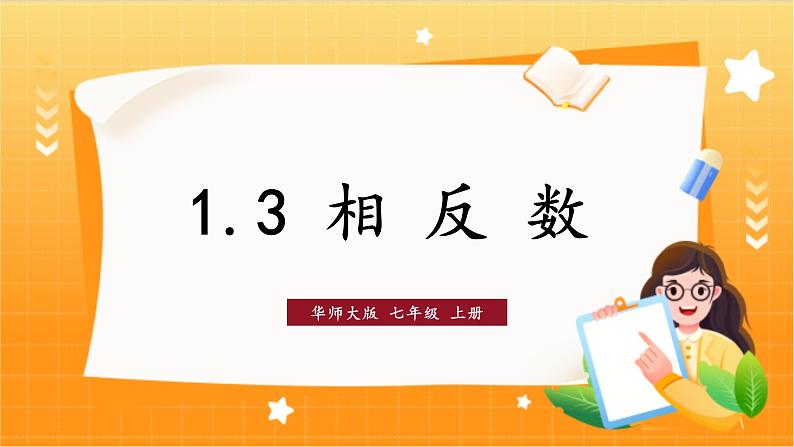 1.3 相 反 数

华师大版 七年级 上册